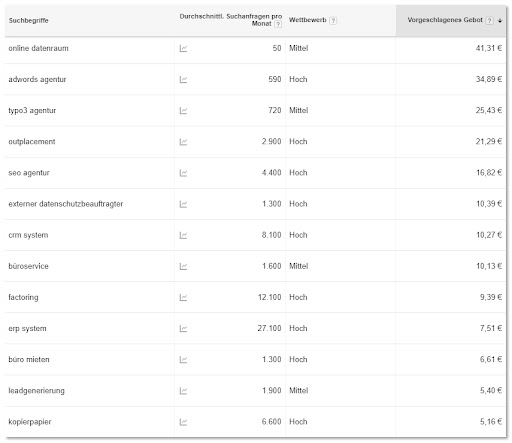 | Suchbegriffe | Durchschnittl. Suchanfragen pro Monat ? | Wettbewerb ? | Vorgeschlagenes Gebot ? |
|---|---|---|---|
| online datenraum | 50 | Mittel | 41,31 € |
| adwords agentur | 590 | Hoch | 34,89 € |
| typo3 agentur | 720 | Mittel | 25,43 € |
| outplacement | 2.900 | Hoch | 21,29 € |
| seo agentur | 4.400 | Hoch | 16,82 € |
| externer datenschutzbeauftragter | 1.300 | Hoch | 10,39 € |
| crm system | 8.100 | Hoch | 10,27 € |
| büroservice | 1.600 | Mittel | 10,13 € |
| factoring | 12.100 | Hoch | 9,39 € |
| erp system | 27.100 | Hoch | 7,51 € |
| büro mieten | 1.300 | Hoch | 6,61 € |
| leadgenerierung | 1.900 | Mittel | 5,40 € |
| kopierpapier | 6.600 | Hoch | 5,16 € |